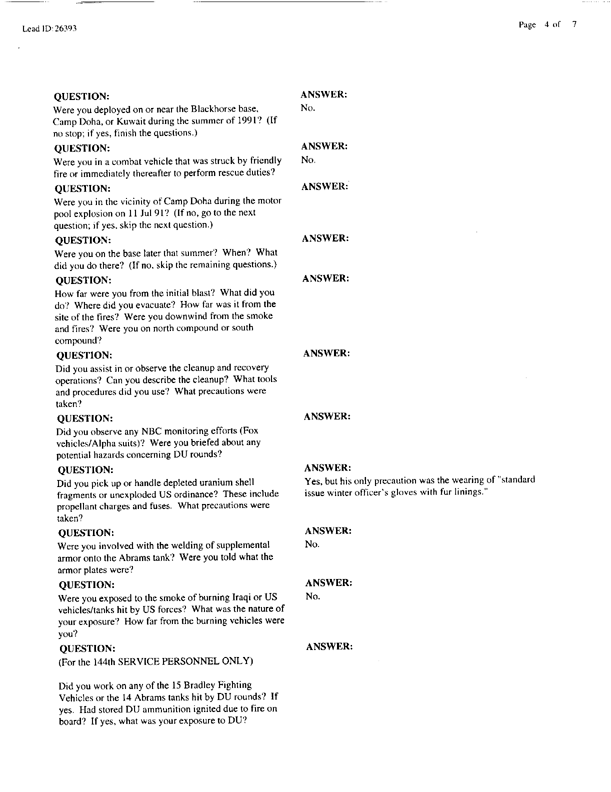 Lead ID: 26393

Page 4 of 7

QUESTION:
Were you deployed on or near the Blackhorse base, Camp Doha, or Kuwait during the summer of 1991? (If no stop; if yes, finish the questions.)

ANSWER:
No.

QUESTION:
Were you in a combat vehicle that was struck by friendly fire or immediately thereafter to perform rescue duties?

ANSWER:
No.

QUESTION:
Were you in the vicinity of Camp Doha during the motor pool explosion on 11 Jul 91? (If no, go to the next question; if yes, skip the next question.)

ANSWER:

QUESTION:
Were you on the base later that summer? When? What did you do there? (If no, skip the remaining questions.)

ANSWER:

QUESTION:
How far were you from the initial blast? What did you do? Where did you evacuate? How far was it from the site of the fires? Were you downwind from the smoke and fires? Were you on north compound or south compound?

ANSWER:

QUESTION:
Did you assist in or observe the cleanup and recovery operations? Can you describe the cleanup? What tools and procedures did you use? What precautions were taken?

ANSWER:

QUESTION:
Did you observe any NBC monitoring efforts (Fox vehicles/Alpha suits)? Were you briefed about any potential hazards concerning DU rounds?

ANSWER:

QUESTION:
Did you pick up or handle depleted uranium shell fragments or unexploded US ordinance? These include propellant charges and fuses. What precautions were taken?

ANSWER:
Yes, but his only precaution was the wearing of "standard issue winter officer's gloves with fur linings."

QUESTION:
Were you involved with the welding of supplemental armor onto the Abrams tank? Were you told what the armor plates were?

ANSWER:
No.

QUESTION:
Were you exposed to the smoke of burning Iraqi or US vehicles/tanks hit by US forces? What was the nature of your exposure? How far from the burning vehicles were you?

ANSWER:
No.

QUESTION:
(For the 144th SERVICE PERSONNEL ONLY)

Did you work on any of the 15 Bradley Fighting Vehicles or the 14 Abrams tanks hit by DU rounds? If yes. Had stored DU ammunition ignited due to fire on board? If yes, what was your exposure to DU?

ANSWER: